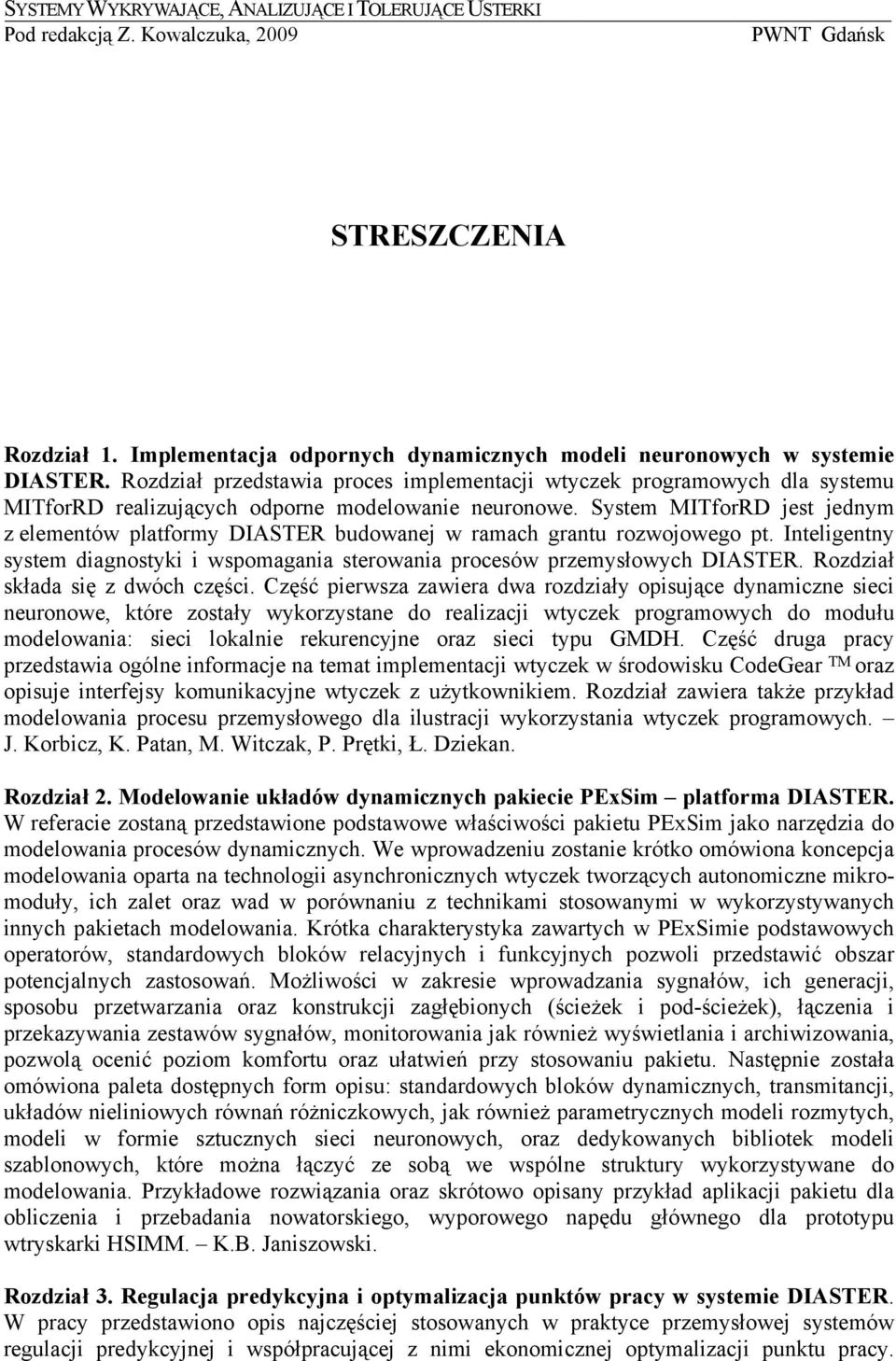 SYSTEMY WYKRYWAJĄCE, ANALIZUJĄCE I TOLERUJĄCE USTERKI
Pod redakcją Z. Kowalczuka, 2009 PWNT Gdańsk

STRESZCZENIA

Rozdział 1. Implementacja odpornych dynamicznych modeli neuronowych w systemie DIASTER. Rozdział przedstawia proces implementacji wtyczek programowych dla systemu MITforRD realizujących odporne modelowanie neuronowe. System MITforRD jest jednym z elementów platformy DIASTER budowanej w ramach grantu rozwojowego pt. Inteligentny system diagnostyki i wspomagania sterowania procesów przemysłowych DIASTER. Rozdział składa się z dwóch części. Część pierwsza zawiera dwa rozdziały opisujące dynamiczne sieci neuronowe, które zostały wykorzystane do realizacji wtyczek programowych do modułu modelowania: sieci lokalnie rekurencyjne oraz sieci typu GMDH. Część druga pracy przedstawia ogólne informacje na temat implementacji wtyczek w środowisku CodeGear TM oraz opisuje interfejsy komunikacyjne wtyczek z użytkownikiem. Rozdział zawiera także przykład modelowania procesu przemysłowego dla ilustracji wykorzystania wtyczek programowych. – J. Korbicz, K. Patan, M. Witczak, P. Prętki, Ł. Dziekan.

Rozdział 2. Modelowanie układów dynamicznych pakiecie PExSim – platforma DIASTER. W referacie zostaną przedstawione podstawowe właściwości pakietu PExSim jako narzędzia do modelowania procesów dynamicznych. We wprowadzeniu zostanie krótko omówiona koncepcja modelowania oparta na technologii asynchronicznych wtyczek tworzących autonomiczne mikromoduły, ich zalet oraz wad w porównaniu z technikami stosowanymi w wykorzystywanych innych pakietach modelowania. Krótka charakterystyka zawartych w PExSimie podstawowych operatorów, standardowych bloków relacyjnych i funkcyjnych pozwoli przedstawić obszar potencjalnych zastosowań. Możliwości w zakresie wprowadzania sygnałów, ich generacji, sposobu przetwarzania oraz konstrukcji zagłębionych (ścieżek i pod-ścieżek), łączenia i przekazywania zestawów sygnałów, monitorowania jak również wyświetlania i archiwizowania, pozwolą ocenić poziom komfortu oraz ułatwień przy stosowaniu pakietu. Następnie została omówiona paleta dostępnych form opisu: standardowych bloków dynamicznych, transmitancji, układów nieliniowych równań różniczkowych, jak również parametrycznych modeli rozmytych, modeli w formie sztucznych sieci neuronowych, oraz dedykowanych bibliotek modeli szablonowych, które można łączyć ze sobą we wspólne struktury wykorzystywane do modelowania. Przykładowe rozwiązania oraz skrótowo opisany przykład aplikacji pakietu dla obliczenia i przebadania nowatorskiego, wyporowego napędu głównego dla prototypu wtryskarki HSIMM. – K.B. Janiszowski.

Rozdział 3. Regulacja predykcyjna i optymalizacja punktów pracy w systemie DIASTER. W pracy przedstawiono opis najczęściej stosowanych w praktyce przemysłowej systemów regulacji predykcyjnej i współpracującej z nimi ekonomicznej optymalizacji punktu pracy.